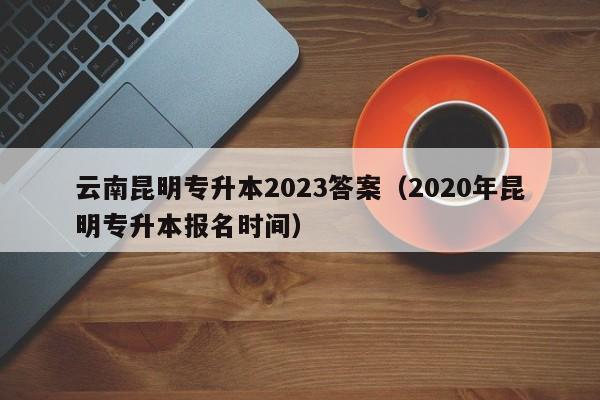 云南昆明专升本2023答案（2020年昆明专升本报名时间）